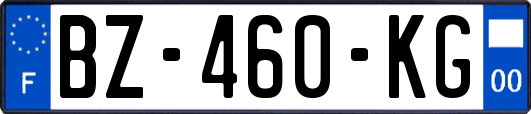 F
BZ-460-KG
00